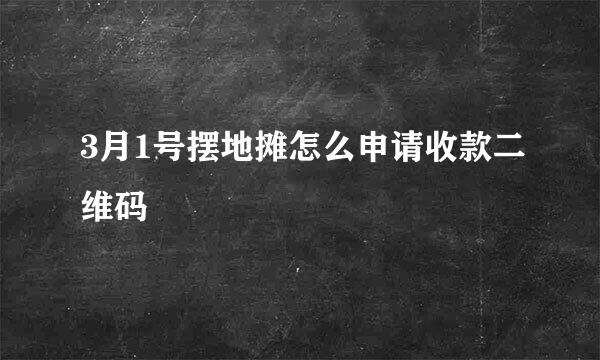 3月1号摆地摊怎么申请收款二维码